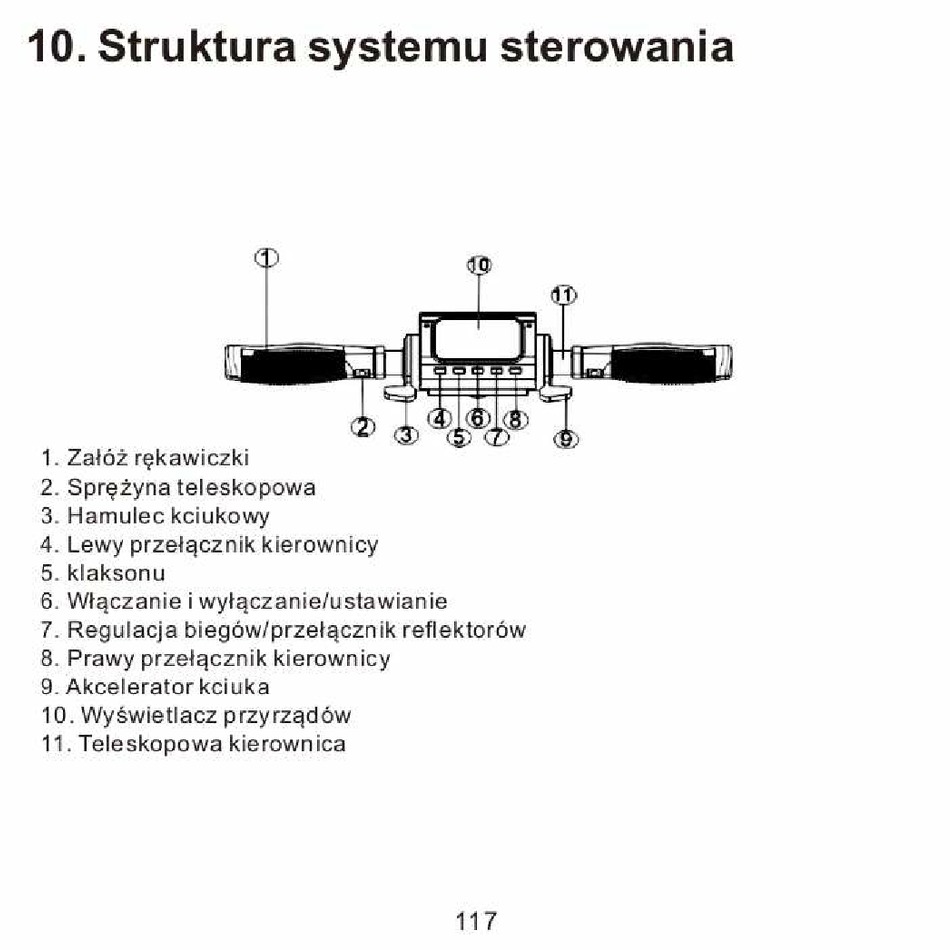 10. Struktura systemu sterowania

1
10
11
2
3
4
5
6
7
8
9

1. Załóż rękawiczki
2. Sprężyna teleskopowa
3. Hamulec kciukowy
4. Lewy przełącznik kierownicy
5. klaksonu
6. Włączanie i wyłączanie/ustawianie
7. Regulacja biegów/przełącznik reflektorów
8. Prawy przełącznik kierownicy
9. Akcelerator kciuka
10. Wyświetlacz przyrządów
11. Teleskopowa kierownica

117